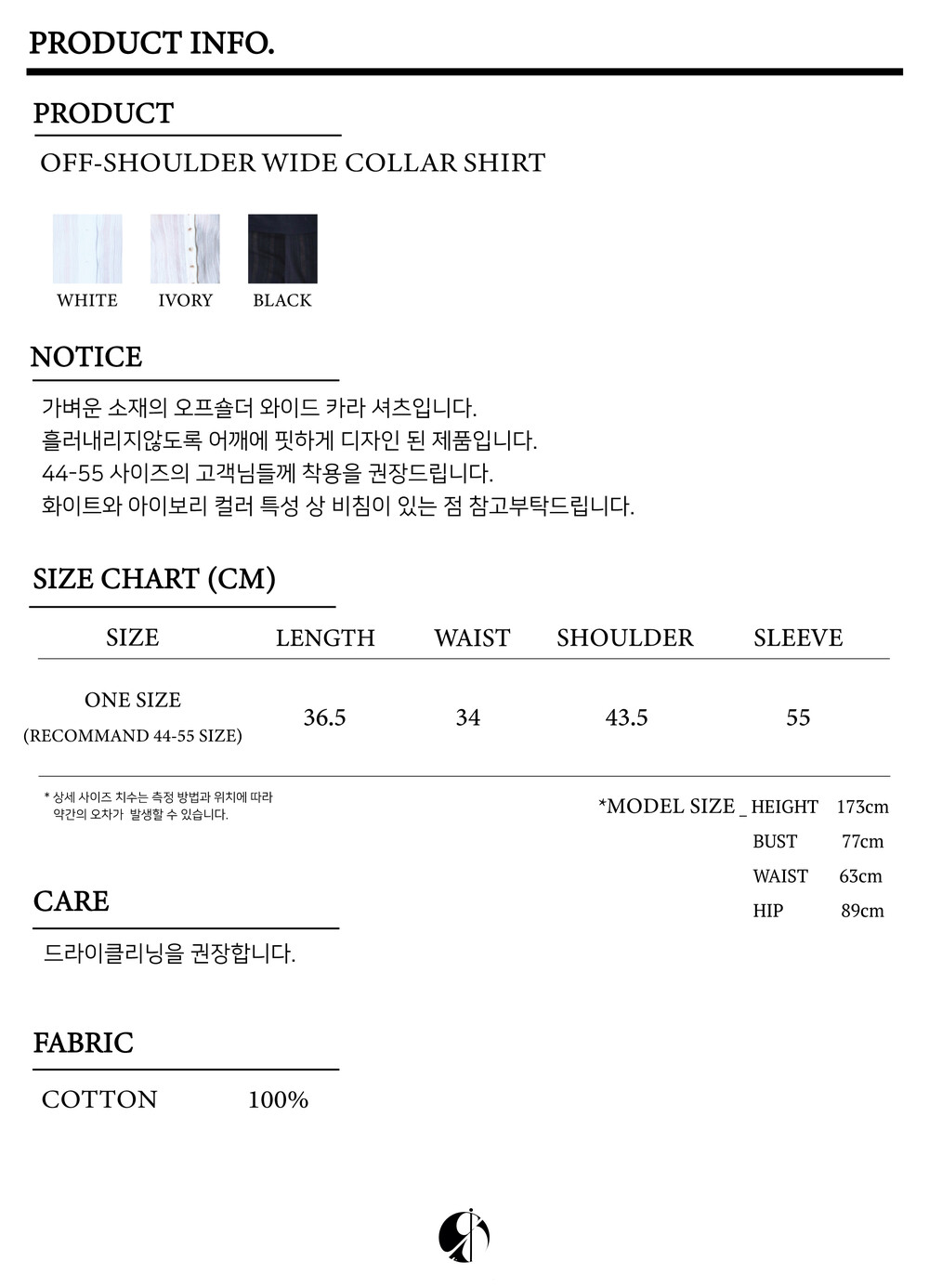 PRODUCT INFO.

PRODUCT

OFF-SHOULDER WIDE COLLAR SHIRT

WHITE IVORY BLACK

NOTICE

가벼운 소재의 오프숄더 와이드 카라 셔츠입니다.
흘러내리지않도록 어깨에 핏하게 디자인 된 제품입니다.
44-55 사이즈의 고객님들께 착용을 권장드립니다.
화이트와 아이보리 컬러 특성 상 비침이 있는 점 참고부탁드립니다.

SIZE CHART (CM)

| SIZE | LENGTH | WAIST | SHOULDER | SLEEVE |
|---|---|---|---|---|
| ONE SIZE (RECOMMAND 44-55 SIZE) | 36.5 | 34 | 43.5 | 55 |

* 상세 사이즈 치수는 측정 방법과 위치에 따라 약간의 오차가 발생할 수 있습니다.

*MODEL SIZE _ HEIGHT 173cm
BUST 77cm
WAIST 63cm
HIP 89cm

CARE

드라이클리닝을 권장합니다.

FABRIC

COTTON 100%